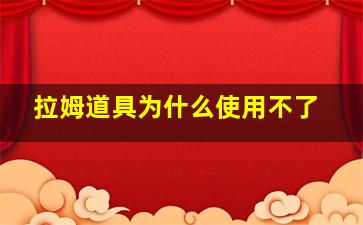 拉姆道具为什么使用不了